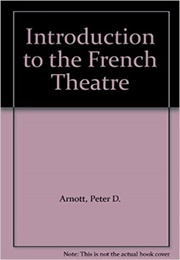 Introduction to the French Theatre

Arnott, Peter D.

Note: This is not the actual book cover